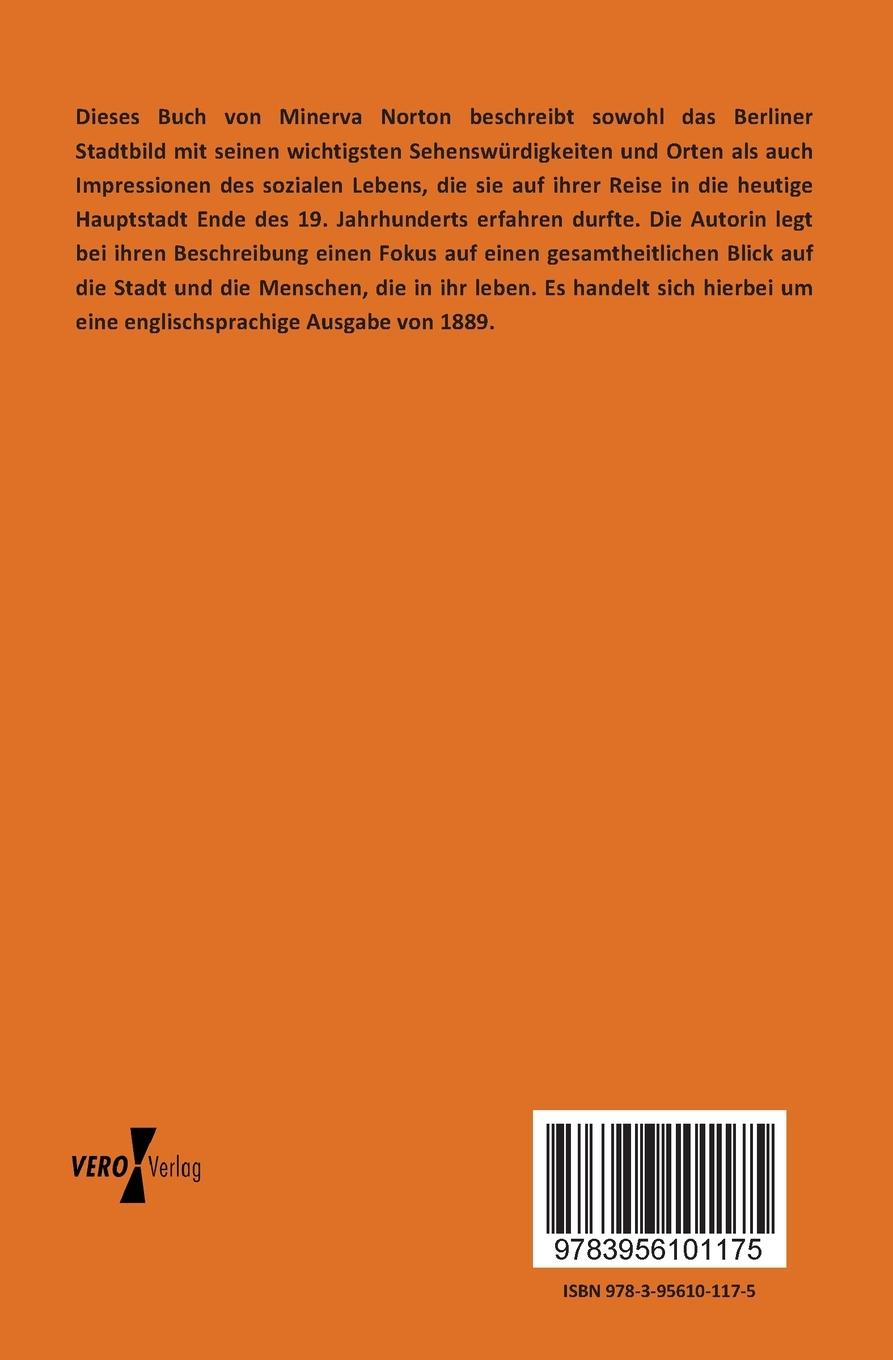 Dieses Buch von Minerva Norton beschreibt sowohl das Berliner Stadtbild mit seinen wichtigsten Sehenswürdigkeiten und Orten als auch Impressionen des sozialen Lebens, die sie auf ihrer Reise in die heutige Hauptstadt Ende des 19. Jahrhunderts erfahren durfte. Die Autorin legt bei ihren Beschreibung einen Fokus auf einen gesamtheitlichen Blick auf die Stadt und die Menschen, die in ihr leben. Es handelt sich hierbei um eine englischsprachige Ausgabe von 1889.

VERO Verlag

9783956101175

ISBN 978-3-95610-117-5